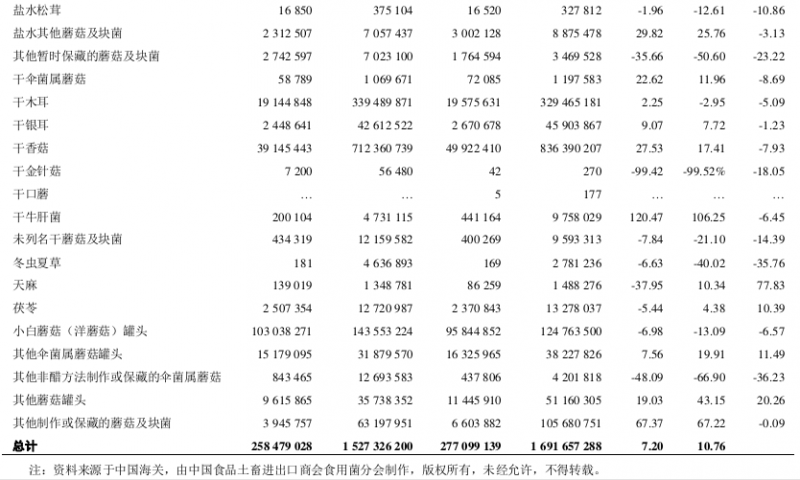 | 盐水松茸 | 16 850 | 375 104 | 16 520 | 327 812 | -1.96 | -12.61 | -10.86 |
|---|---|---|---|---|---|---|---|
| 盐水其他蘑菇及块菌 | 2 312 507 | 7 057 437 | 3 002 128 | 8 875 478 | 29.82 | 25.76 | -3.13 |
| 其他暂时保藏的蘑菇及块菌 | 2 742 597 | 7 023 100 | 1 764 594 | 3 469 528 | -35.66 | -50.60 | -23.22 |
| 干伞菌属蘑菇 | 58 789 | 1 069 671 | 72 085 | 1 197 583 | 22.62 | 11.96 | -8.69 |
| 干木耳 | 19 144 848 | 339 489 871 | 19 575 631 | 329 465 181 | 2.25 | -2.95 | -5.09 |
| 干银耳 | 2 448 641 | 42 612 522 | 2 670 678 | 45 903 867 | 9.07 | 7.72 | -1.23 |
| 干香菇 | 39 145 443 | 712 360 739 | 49 922 410 | 836 390 207 | 27.53 | 17.41 | -7.93 |
| 干金针菇 | 7 200 | 56 480 | 42 | 270 | -99.42 | -99.52% | -18.05 |
| 干口蘑 | … | … | 5 | 177 | … | … | … |
| 干牛肝菌 | 200 104 | 4 731 115 | 441 164 | 9 758 029 | 120.47 | 106.25 | -6.45 |
| 未列名干蘑菇及块菌 | 434 319 | 12 159 582 | 400 269 | 9 593 313 | -7.84 | -21.10 | -14.39 |
| 冬虫夏草 | 181 | 4 636 893 | 169 | 2 781 236 | -6.63 | -40.02 | -35.76 |
| 天麻 | 139 019 | 1 348 781 | 86 259 | 1 488 276 | -37.95 | 10.34 | 77.83 |
| 茯苓 | 2 507 354 | 12 720 987 | 2 370 843 | 13 278 037 | -5.44 | 4.38 | 10.39 |
| 小白蘑菇（洋蘑菇）罐头 | 103 038 271 | 143 553 224 | 95 844 852 | 124 763 500 | -6.98 | -13.09 | -6.57 |
| 其他伞菌属蘑菇罐头 | 15 179 095 | 31 879 570 | 16 325 965 | 38 227 826 | 7.56 | 19.91 | 11.49 |
| 其他非醋方法制作或保藏的伞菌属蘑菇 | 843 465 | 12 693 583 | 437 806 | 4 201 818 | -48.09 | -66.90 | -36.23 |
| 其他蘑菇罐头 | 9 615 865 | 35 738 352 | 11 445 910 | 51 160 305 | 19.03 | 43.15 | 20.26 |
| 其他制作或保藏的蘑菇及块菌 | 3 945 757 | 63 197 951 | 6 603 882 | 105 680 751 | 67.37 | 67.22 | -0.09 |
| 总计 | 258 479 028 | 1 527 326 200 | 277 099 139 | 1 691 657 288 | 7.20 | 10.76 | |

注：资料来源于中国海关，由中国食品土畜进出口商会食用菌分会制作，版权所有，未经允许，不得转载。